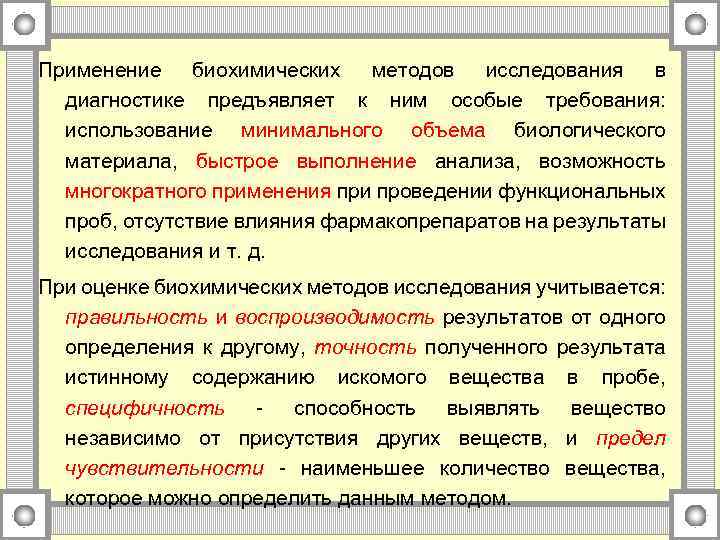 Применение биохимических методов исследования в диагностике предъявляет к ним особые требования: использование минимального объема биологического материала, быстрое выполнение анализа, возможность многократного применения при проведении функциональных проб, отсутствие влияния фармакопрепаратов на результаты исследования и т. д.

При оценке биохимических методов исследования учитывается: правильность и воспроизводимость результатов от одного определения к другому, точность полученного результата истинному содержанию искомого вещества в пробе, специфичность - способность выявлять вещество независимо от присутствия других веществ, и предел чувствительности - наименьшее количество вещества, которое можно определить данным методом.